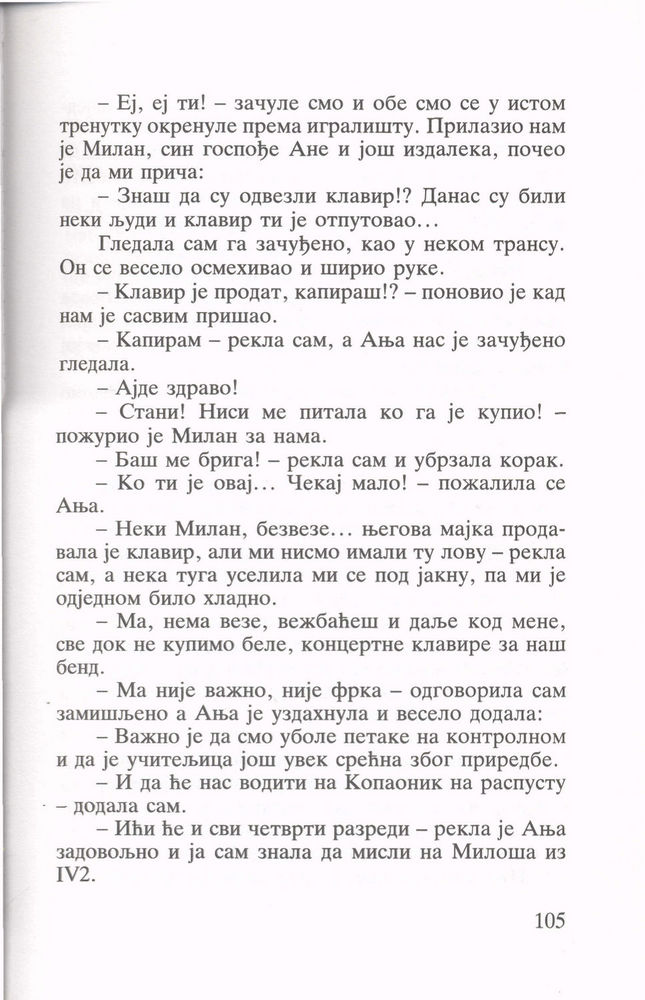 – Еј, еј ти! – зачуле смо и обе смо се у истом тренутку окренуле према игралишту. Прилазио нам је Милан, син госпође Ане и још издалека, почео је да ми прича:

– Знаш да су одвезли клавир!? Данас су били неки људи и клавир ти је отпутовао...

Гледала сам га зачуђено, као у неком трансу. Он се весело осмехивао и ширио руке.

– Клавир је продат, капираш!? – поновио је кад нам је сасвим пришао.

– Капирам – рекла сам, а Ања нас је зачуђено гледала.

– Ајде здраво!

– Стани! Ниси ме питала ко га је купио! – пожурио је Милан за нама.

– Баш ме брига! – рекла сам и убрзала корак.

– Ко ти је овај... Чекај мало! – пожалила се Ања.

– Неки Милан, безвезе... његова мајка продавала је клавир, али ми нисмо имали ту лову – рекла сам, а нека туга уселила ми се под јакну, па ми је одједном било хладно.

– Ма, нема везе, вежбаћеш и даље код мене, све док не купимо беле, концертне клавире за наш бенд.

– Ма није важно, није фрка – одговорила сам замишљено а Ања је уздахнула и весело додала:

– Важно је да смо уболе петаке на контролном и да је учитељица још увек срећна због приредбе.

– И да ће нас водити на Копаоник на распусту – додала сам.

– Ићи ће и сви четврти разреди – рекла је Ања задовољно и ја сам знала да мисли на Милоша из IV2.

105